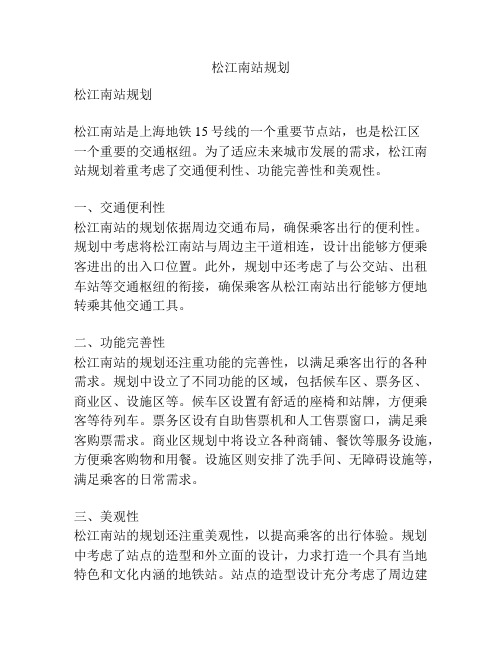 松江南站规划

松江南站规划

松江南站是上海地铁 15 号线的一个重要节点站，也是松江区一个重要的交通枢纽。为了适应未来城市发展的需求，松江南站规划着重考虑了交通便利性、功能完善性和美观性。

一、交通便利性
松江南站的规划依据周边交通布局，确保乘客出行的便利性。规划中考虑将松江南站与周边主干道相连，设计出能够方便乘客进出的出入口位置。此外，规划中还考虑了与公交站、出租车站等交通枢纽的衔接，确保乘客从松江南站出行能够方便地转乘其他交通工具。

二、功能完善性
松江南站的规划还注重功能的完善性，以满足乘客出行的各种需求。规划中设立了不同功能的区域，包括候车区、票务区、商业区、设施区等。候车区设置有舒适的座椅和站牌，方便乘客等待列车。票务区设有自助售票机和人工售票窗口，满足乘客购票需求。商业区规划中将设立各种商铺、餐饮等服务设施，方便乘客购物和用餐。设施区则安排了洗手间、无障碍设施等，满足乘客的日常需求。

三、美观性
松江南站的规划还注重美观性，以提高乘客的出行体验。规划中考虑了站点的造型和外立面的设计，力求打造一个具有当地特色和文化内涵的地铁站。站点的造型设计充分考虑了周边建